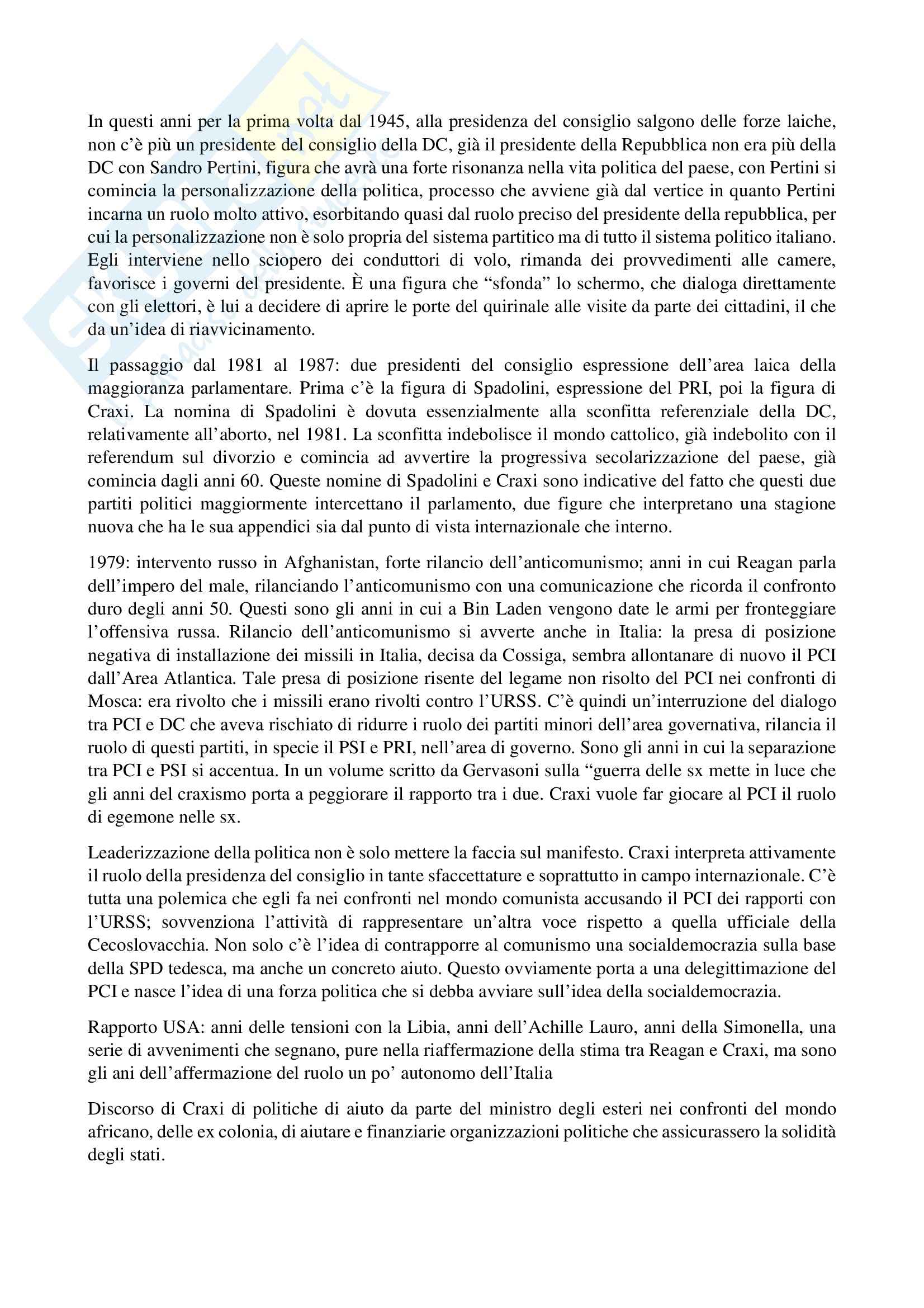 In questi anni per la prima volta dal 1945, alla presidenza del consiglio salgono delle forze laiche, non c'è più un presidente del consiglio della DC, già il presidente della Repubblica non era più della DC con Sandro Pertini, figura che avrà una forte risonanza nella vita politica del paese, con Pertini si comincia la personalizzazione della politica, processo che avviene già dal vertice in quanto Pertini incarna un ruolo molto attivo, esorbitando quasi dal ruolo preciso del presidente della repubblica, per cui la personalizzazione non è solo propria del sistema partitico ma di tutto il sistema politico italiano. Egli interviene nello sciopero dei conduttori di volo, rimanda dei provvedimenti alle camere, favorisce i governi del presidente. È una figura che "sfonda" lo schermo, che dialoga direttamente con gli elettori, è lui a decidere di aprire le porte del quirinale alle visite da parte dei cittadini, il che da un'idea di riavvicinamento.

Il passaggio dal 1981 al 1987: due presidenti del consiglio espressione dell'area laica della maggioranza parlamentare. Prima c'è la figura di Spadolini, espressione del PRI, poi la figura di Craxi. La nomina di Spadolini è dovuta essenzialmente alla sconfitta referenziale della DC, relativamente all'aborto, nel 1981. La sconfitta indebolisce il mondo cattolico, già indebolito con il referendum sul divorzio e comincia ad avvertire la progressiva secolarizzazione del paese, già comincia dagli anni 60. Queste nomine di Spadolini e Craxi sono indicative del fatto che questi due partiti politici maggiormente intercettano il parlamento, due figure che interpretano una stagione nuova che ha le sua appendici sia dal punto di vista internazionale che interno.

1979: intervento russo in Afghanistan, forte rilancio dell'anticomunismo; anni in cui Reagan parla dell'impero del male, rilanciando l'anticomunismo con una comunicazione che ricorda il confronto duro degli anni 50. Questi sono gli anni in cui a Bin Laden vengono date le armi per fronteggiare l'offensiva russa. Rilancio dell'anticomunismo si avverte anche in Italia: la presa di posizione negativa di installazione dei missili in Italia, decisa da Cossiga, sembra allontanare di nuovo il PCI dall'Area Atlantica. Tale presa di posizione risente del legame non risolto del PCI nei confronti di Mosca: era rivolto che i missili erano rivolti contro l'URSS. C'è quindi un'interruzione del dialogo tra PCI e DC che aveva rischiato di ridurre i ruolo dei partiti minori dell'area governativa, rilancia il ruolo di questi partiti, in specie il PSI e PRI, nell'area di governo. Sono gli anni in cui la separazione tra PCI e PSI si accentua. In un volume scritto da Gervasoni sulla "guerra delle sx mette in luce che gli anni del craxismo porta a peggiorare il rapporto tra i due. Craxi vuole far giocare al PCI il ruolo di egemone nelle sx.

Leaderizzazione della politica non è solo mettere la faccia sul manifesto. Craxi interpreta attivamente il ruolo della presidenza del consiglio in tante sfaccettature e soprattutto in campo internazionale. C'è tutta una polemica che egli fa nei confronti nel mondo comunista accusando il PCI dei rapporti con l'URSS; sovvenziona l'attività di rappresentare un'altra voce rispetto a quella ufficiale della Cecoslovacchia. Non solo c'è l'idea di contrapporre al comunismo una socialdemocrazia sulla base della SPD tedesca, ma anche un concreto aiuto. Questo ovviamente porta a una delegittimazione del PCI e nasce l'idea di una forza politica che si debba avviare sull'idea della socialdemocrazia.

Rapporto USA: anni delle tensioni con la Libia, anni dell'Achille Lauro, anni della Simonella, una serie di avvenimenti che segnano, pure nella riaffermazione della stima tra Reagan e Craxi, ma sono gli ani dell'affermazione del ruolo un po' autonomo dell'Italia

Discorso di Craxi di politiche di aiuto da parte del ministro degli esteri nei confronti del mondo africano, delle ex colonia, di aiutare e finanziarie organizzazioni politiche che assicurassero la solidità degli stati.